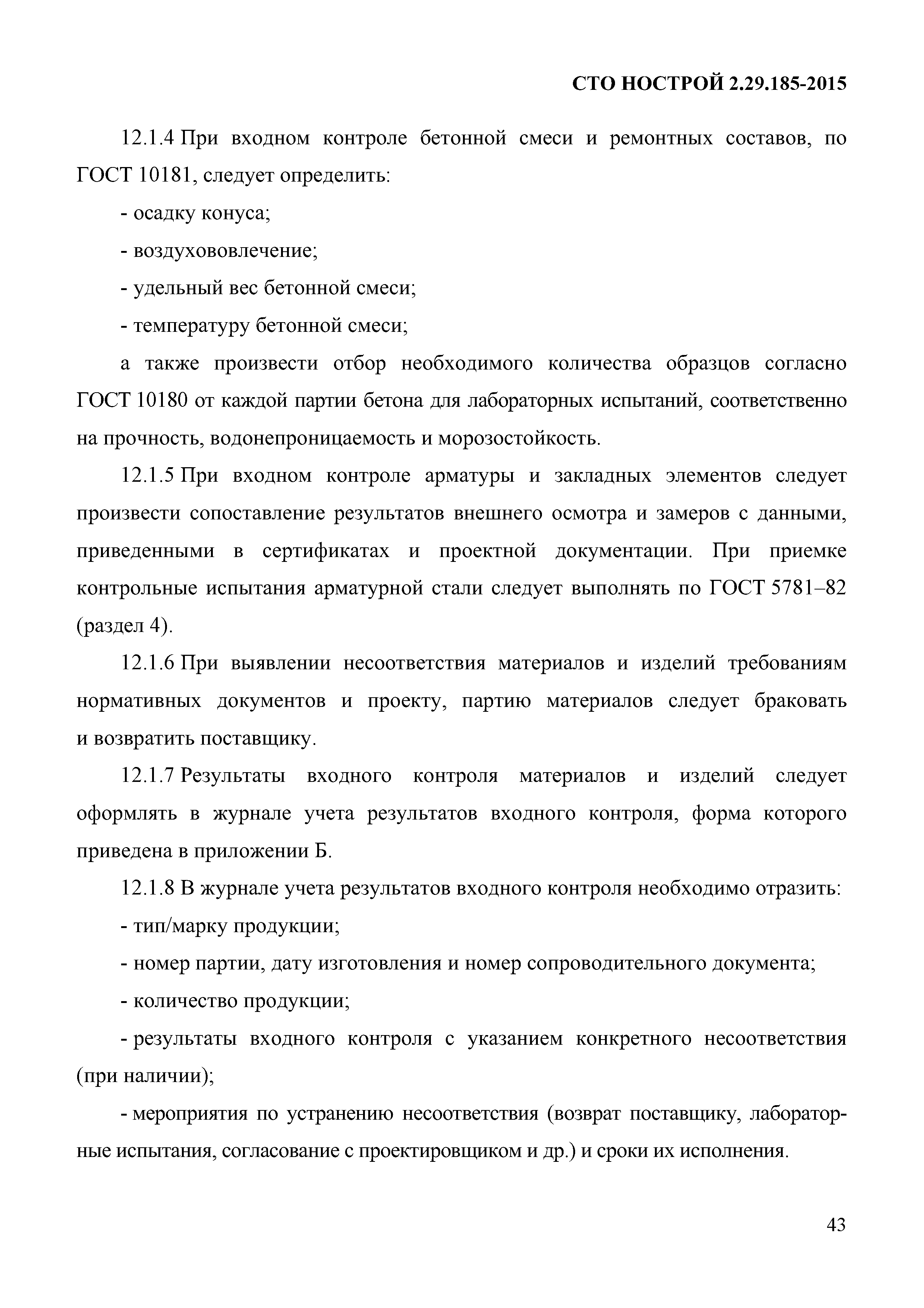 СТО НОСТРОЙ 2.29.185-2015

12.1.4 При входном контроле бетонной смеси и ремонтных составов, по ГОСТ 10181, следует определить:

- осадку конуса;

- воздухововлечение;

- удельный вес бетонной смеси;

- температуру бетонной смеси;

а также произвести отбор необходимого количества образцов согласно ГОСТ 10180 от каждой партии бетона для лабораторных испытаний, соответственно на прочность, водонепроницаемость и морозостойкость.

12.1.5 При входном контроле арматуры и закладных элементов следует произвести сопоставление результатов внешнего осмотра и замеров с данными, приведенными в сертификатах и проектной документации. При приемке контрольные испытания арматурной стали следует выполнять по ГОСТ 5781–82 (раздел 4).

12.1.6 При выявлении несоответствия материалов и изделий требованиям нормативных документов и проекту, партию материалов следует браковать и возвратить поставщику.

12.1.7 Результаты входного контроля материалов и изделий следует оформлять в журнале учета результатов входного контроля, форма которого приведена в приложении Б.

12.1.8 В журнале учета результатов входного контроля необходимо отразить:

- тип/марку продукции;

- номер партии, дату изготовления и номер сопроводительного документа;

- количество продукции;

- результаты входного контроля с указанием конкретного несоответствия (при наличии);

- мероприятия по устранению несоответствия (возврат поставщику, лабораторные испытания, согласование с проектировщиком и др.) и сроки их исполнения.

43